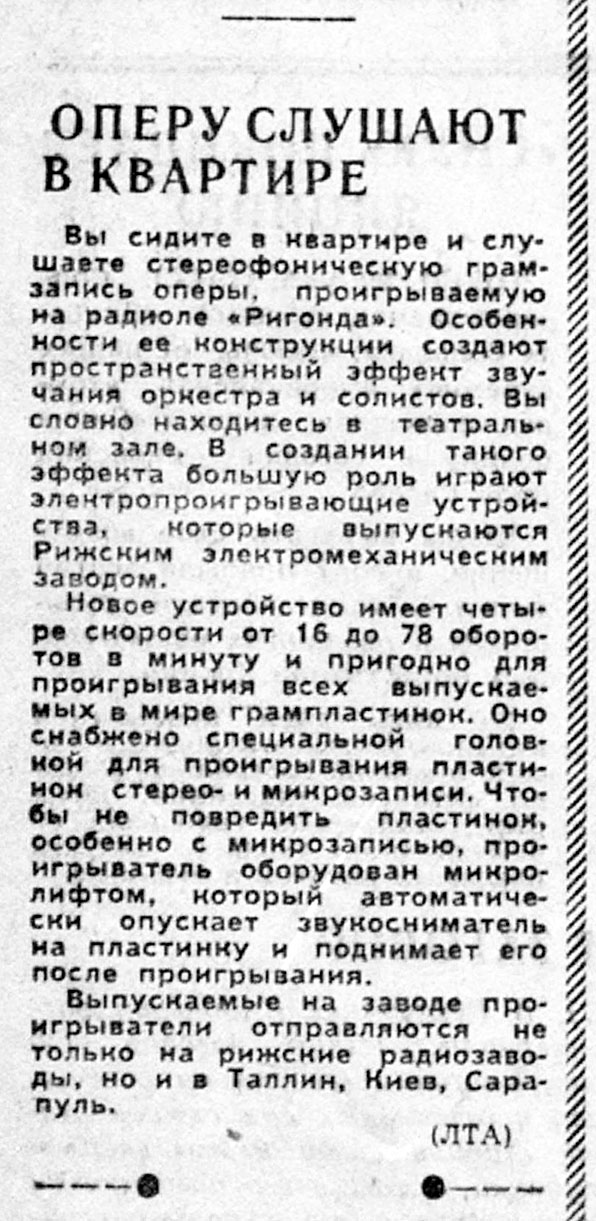 ОПЕРУ СЛУШАЮТ В КВАРТИРЕ

Вы сидите в квартире и слушаете стереофоническую грамзапись оперы, проигрываемую на радиоле «Ригонда». Особенности ее конструкции создают пространственный эффект звучания оркестра и солистов. Вы словно находитесь в театральном зале. В создании такого эффекта большую роль играют электропроигрывающие устройства, которые выпускаются Рижским электромеханическим заводом.

Новое устройство имеет четыре скорости от 16 до 78 оборотов в минуту и пригодно для проигрывания всех выпускаемых в мире грампластинок. Оно снабжено специальной головкой для проигрывания пластинок стерео- и микрозаписи. Чтобы не повредить пластинок, особенно с микрозаписью, проигрыватель оборудован микролифтом, который автоматически опускает звукосниматель на пластинку и поднимает его после проигрывания.

Выпускаемые на заводе проигрыватели отправляются не только на рижские радиозаводы, но и в Таллин, Киев, Сарапуль.

(ЛТА)